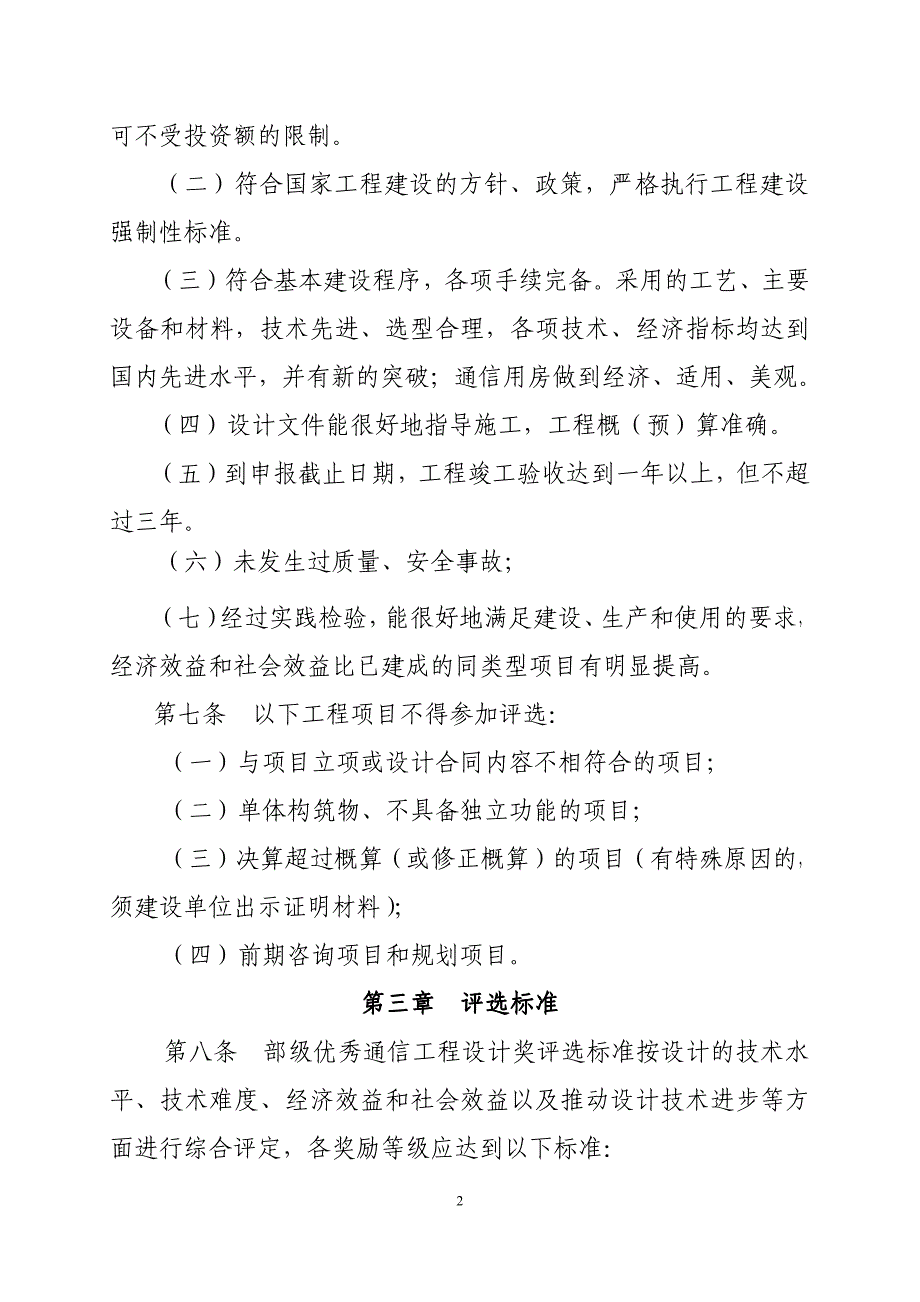 可不受投资额的限制。

（二）符合国家工程建设的方针、政策，严格执行工程建设强制性标准。

（三）符合基本建设程序，各项手续完备。采用的工艺、主要设备和材料，技术先进、选型合理，各项技术、经济指标均达到国内先进水平，并有新的突破；通信用房做到经济、适用、美观。

（四）设计文件能很好地指导施工，工程概（预）算准确。

（五）到申报截止日期，工程竣工验收达到一年以上，但不超过三年。

（六）未发生过质量、安全事故；

（七）经过实践检验，能很好地满足建设、生产和使用的要求，经济效益和社会效益比已建成的同类型项目有明显提高。

第七条　以下工程项目不得参加评选：

（一）与项目立项或设计合同内容不相符合的项目；

（二）单体构筑物、不具备独立功能的项目；

（三）决算超过概算（或修正概算）的项目（有特殊原因的，须建设单位出示证明材料）；

（四）前期咨询项目和规划项目。

第三章　评选标准

第八条　部级优秀通信工程设计奖评选标准按设计的技术水平、技术难度、经济效益和社会效益以及推动设计技术进步等方面进行综合评定，各奖励等级应达到以下标准：

2